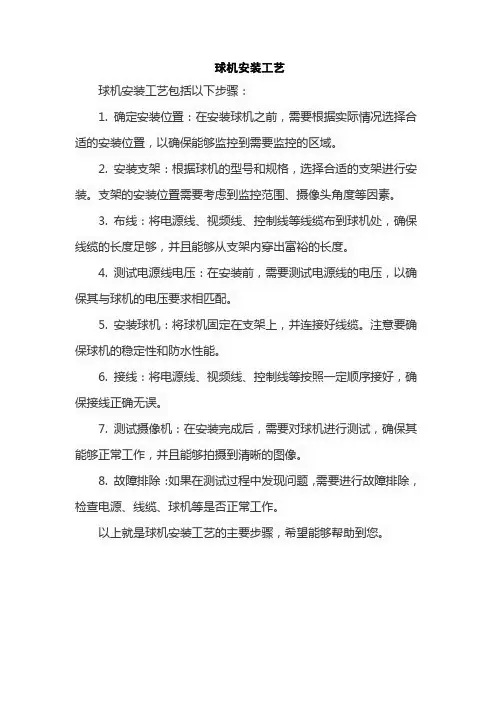 球机安装工艺

球机安装工艺包括以下步骤：

1. 确定安装位置：在安装球机之前，需要根据实际情况选择合适的安装位置，以确保能够监控到需要监控的区域。

2. 安装支架：根据球机的型号和规格，选择合适的支架进行安装。支架的安装位置需要考虑到监控范围、摄像头角度等因素。

3. 布线：将电源线、视频线、控制线等线缆布到球机处，确保线缆的长度足够，并且能够从支架内穿出富裕的长度。

4. 测试电源线电压：在安装前，需要测试电源线的电压，以确保其与球机的电压要求相匹配。

5. 安装球机：将球机固定在支架上，并连接好线缆。注意要确保球机的稳定性和防水性能。

6. 接线：将电源线、视频线、控制线等按照一定顺序接好，确保接线正确无误。

7. 测试摄像机：在安装完成后，需要对球机进行测试，确保其能够正常工作，并且能够拍摄到清晰的图像。

8. 故障排除：如果在测试过程中发现问题，需要进行故障排除，检查电源、线缆、球机等是否正常工作。

以上就是球机安装工艺的主要步骤，希望能够帮助到您。